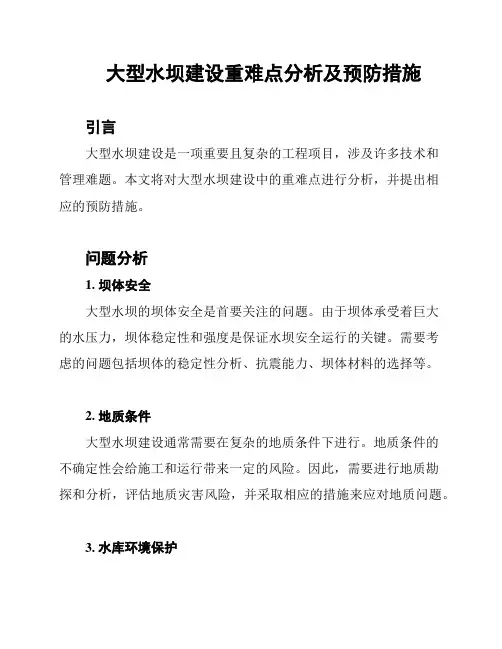 大型水坝建设重难点分析及预防措施

引言

大型水坝建设是一项重要且复杂的工程项目，涉及许多技术和管理难题。本文将对大型水坝建设中的重难点进行分析，并提出相应的预防措施。

问题分析

1. 坝体安全

大型水坝的坝体安全是首要关注的问题。由于坝体承受着巨大的水压力，坝体稳定性和强度是保证水坝安全运行的关键。需要考虑的问题包括坝体的稳定性分析、抗震能力、坝体材料的选择等。

2. 地质条件

大型水坝建设通常需要在复杂的地质条件下进行。地质条件的不确定性会给施工和运行带来一定的风险。因此，需要进行地质勘探和分析，评估地质灾害风险，并采取相应的措施来应对地质问题。

3. 水库环境保护